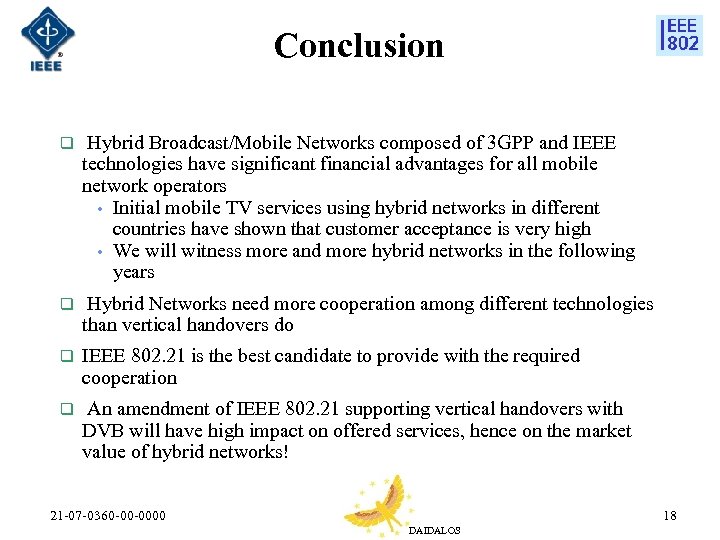 IEEE

Conclusion

IEEE 802

❑ Hybrid Broadcast/Mobile Networks composed of 3GPP and IEEE technologies have significant financial advantages for all mobile network operators

• Initial mobile TV services using hybrid networks in different countries have shown that customer acceptance is very high

• We will witness more and more hybrid networks in the following years

❑ Hybrid Networks need more cooperation among different technologies than vertical handovers do

❑ IEEE 802.21 is the best candidate to provide with the required cooperation

❑ An amendment of IEEE 802.21 supporting vertical handovers with DVB will have high impact on offered services, hence on the market value of hybrid networks!

21-07-0360-00-0000

DAIDALOS

18